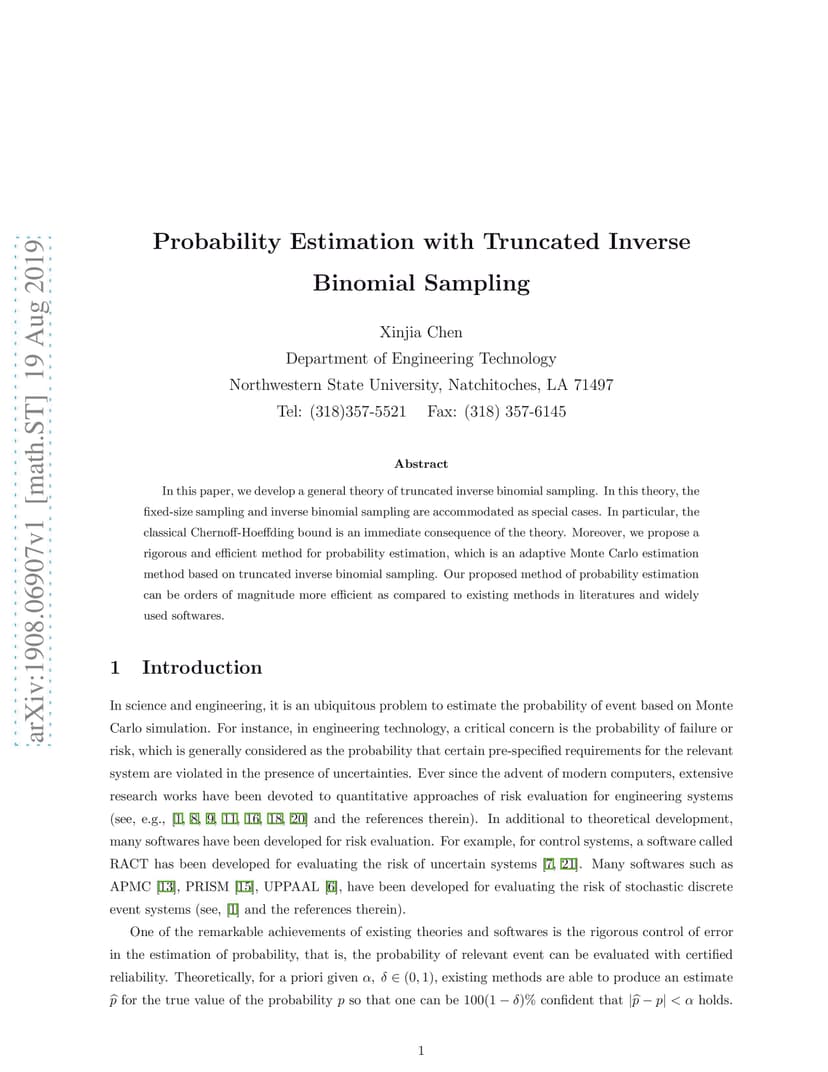 arXiv:1908.06907v1 [math.ST] 19 Aug 2019

Probability Estimation with Truncated Inverse Binomial Sampling

Xinjia Chen
Department of Engineering Technology
Northwestern State University, Natchitoches, LA 71497
Tel: (318)357-5521  Fax: (318) 357-6145

Abstract

In this paper, we develop a general theory of truncated inverse binomial sampling. In this theory, the fixed-size sampling and inverse binomial sampling are accommodated as special cases. In particular, the classical Chernoff-Hoeffding bound is an immediate consequence of the theory. Moreover, we propose a rigorous and efficient method for probability estimation, which is an adaptive Monte Carlo estimation method based on truncated inverse binomial sampling. Our proposed method of probability estimation can be orders of magnitude more efficient as compared to existing methods in literatures and widely used softwares.

1 Introduction

In science and engineering, it is an ubiquitous problem to estimate the probability of event based on Monte Carlo simulation. For instance, in engineering technology, a critical concern is the probability of failure or risk, which is generally considered as the probability that certain pre-specified requirements for the relevant system are violated in the presence of uncertainties. Ever since the advent of modern computers, extensive research works have been devoted to quantitative approaches of risk evaluation for engineering systems (see, e.g., [1, 8, 9, 11, 16, 18, 20] and the references therein). In additional to theoretical development, many softwares have been developed for risk evaluation. For example, for control systems, a software called RACT has been developed for evaluating the risk of uncertain systems [7, 21]. Many softwares such as APMC [13], PRISM [15], UPPAAL [6], have been developed for evaluating the risk of stochastic discrete event systems (see, [1] and the references therein).

One of the remarkable achievements of existing theories and softwares is the rigorous control of error in the estimation of probability, that is, the probability of relevant event can be evaluated with certified reliability. Theoretically, for a priori given $\alpha$, $\delta \in (0,1)$, existing methods are able to produce an estimate $\widehat{p}$ for the true value of the probability $p$ so that one can be $100(1-\delta)\%$ confident that $|\widehat{p} - p| < \alpha$ holds.

1